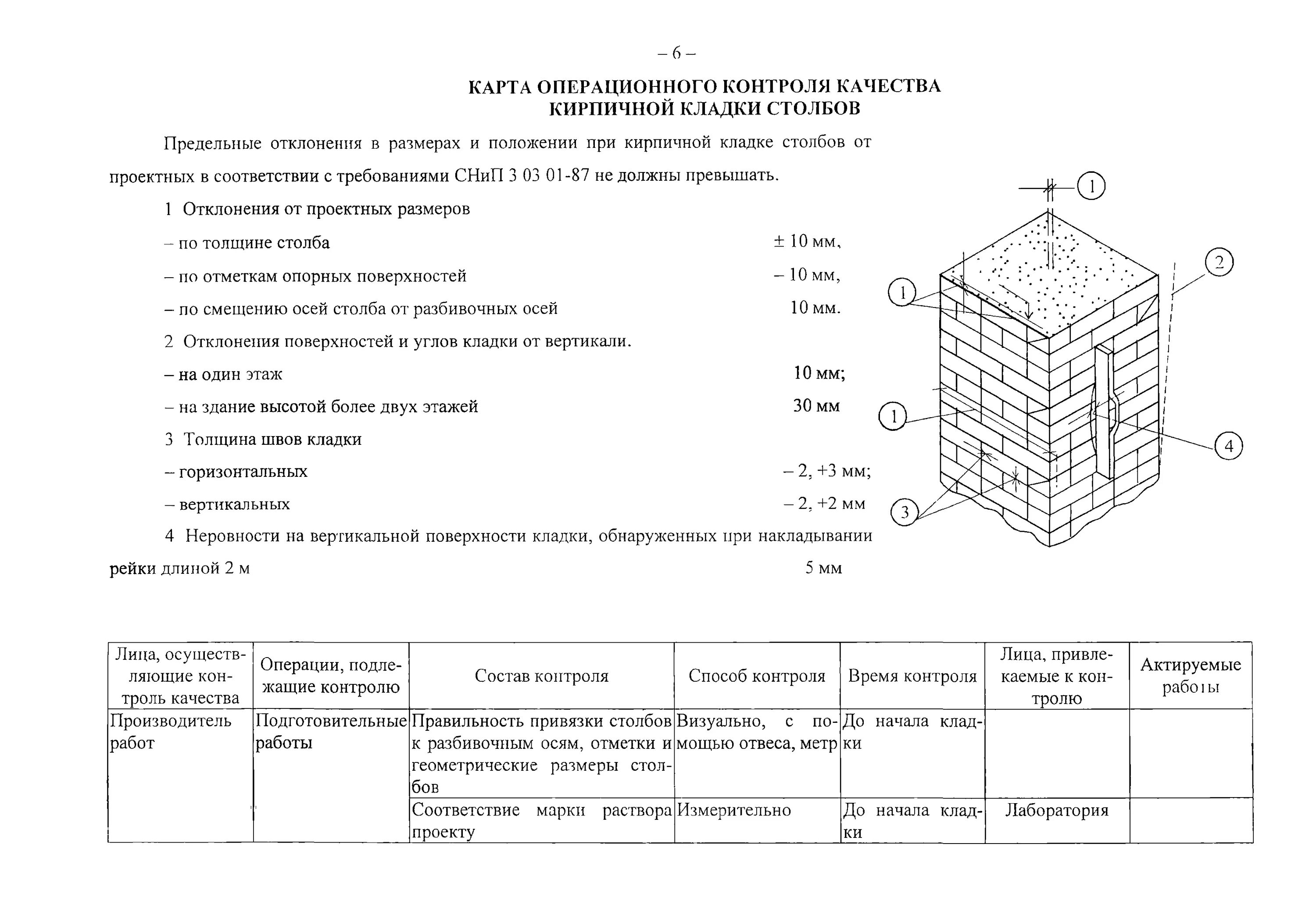 – 6 –

КАРТА ОПЕРАЦИОННОГО КОНТРОЛЯ КАЧЕСТВА КИРПИЧНОЙ КЛАДКИ СТОЛБОВ

Предельные отклонения в размерах и положении при кирпичной кладке столбов от проектных в соответствии с требованиями СНиП 3 03 01-87 не должны превышать.

1 Отклонения от проектных размеров

– по толщине столба ± 10 мм,

– по отметкам опорных поверхностей – 10 мм,

– по смещению осей столба от разбивочных осей 10 мм.

2 Отклонения поверхностей и углов кладки от вертикали.

– на один этаж 10 мм;

– на здание высотой более двух этажей 30 мм

3 Толщина швов кладки

– горизонтальных – 2, +3 мм;

– вертикальных – 2, +2 мм

4 Неровности на вертикальной поверхности кладки, обнаруженных при накладывании рейки длиной 2 м 5 мм

1
2
1
1
4
3

| Лица, осуществляющие контроль качества | Операции, подлежащие контролю | Состав контроля | Способ контроля | Время контроля | Лица, привлекаемые к контролю | Актируемые работы |
|---|---|---|---|---|---|---|
| Производитель работ | Подготовительные работы | Правильность привязки столбов к разбивочным осям, отметки и геометрические размеры столбов | Визуально, с помощью отвеса, метр | До начала кладки | | |
| | | Соответствие марки раствора проекту | Измерительно | До начала кладки | Лаборатория | |